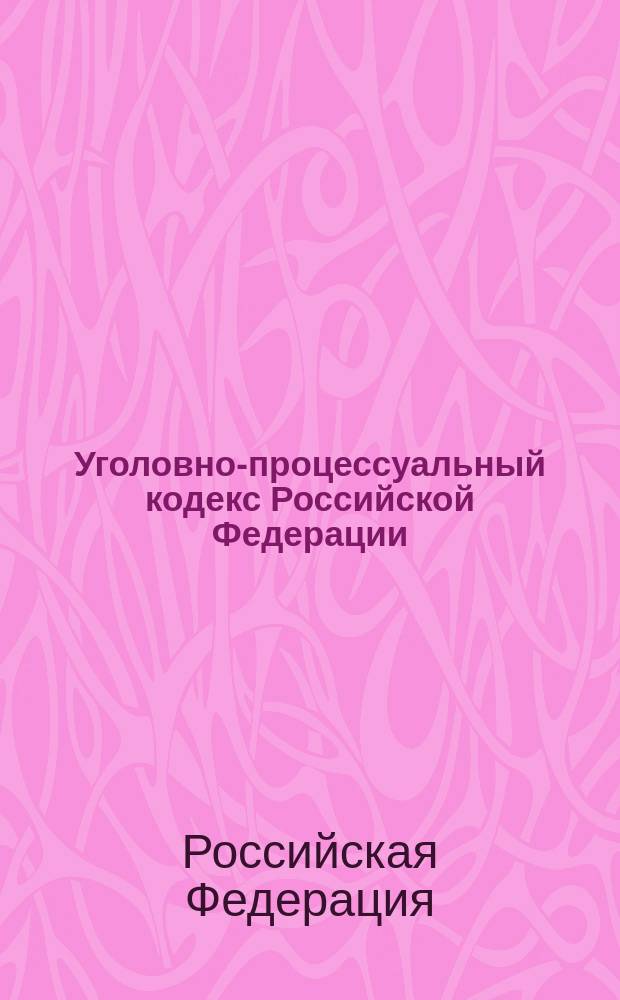 Уголовно-процессуальный кодекс Российской Федерации

Российская Федерация